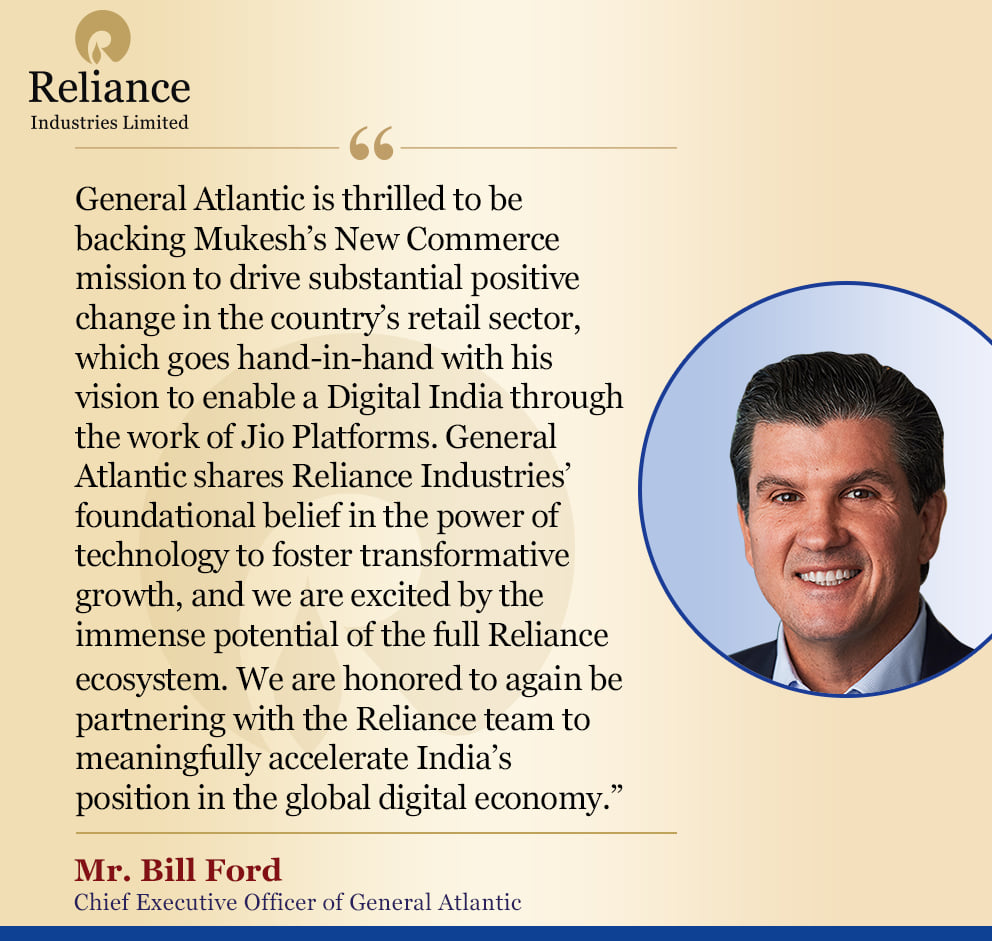 Reliance
Industries Limited

"

General Atlantic is thrilled to be backing Mukesh's New Commerce mission to drive substantial positive change in the country's retail sector, which goes hand-in-hand with his vision to enable a Digital India through the work of Jio Platforms. General Atlantic shares Reliance Industries' foundational belief in the power of technology to foster transformative growth, and we are excited by the immense potential of the full Reliance ecosystem. We are honored to again be partnering with the Reliance team to meaningfully accelerate India's position in the global digital economy."

Mr. Bill Ford
Chief Executive Officer of General Atlantic